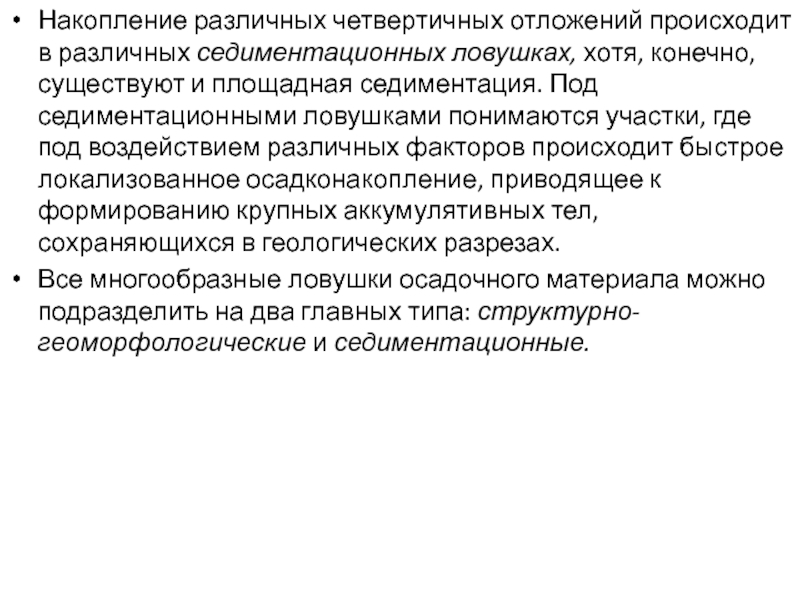 • Накопление различных четвертичных отложений происходит в различных седиментационных ловушках, хотя, конечно, существуют и площадная седиментация. Под седиментационными ловушками понимаются участки, где под воздействием различных факторов происходит быстрое локализованное осадконакопление, приводящее к формированию крупных аккумулятивных тел, сохраняющихся в геологических разрезах.

• Все многообразные ловушки осадочного материала можно подразделить на два главных типа: структурно-геоморфологические и седиментационные.